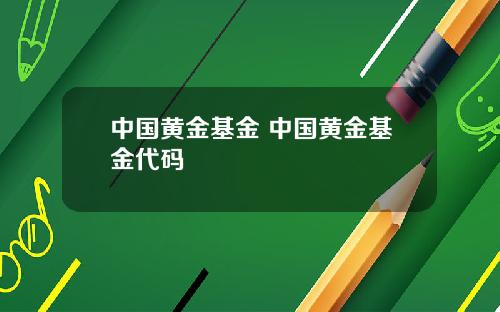 中国黄金基金 中国黄金基金代码